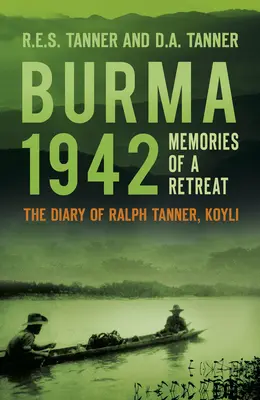 R.E.S. TANNER AND D.A. TANNER

BURMA 1942

MEMORIES OF A RETREAT

THE DIARY OF RALPH TANNER, KOYLI